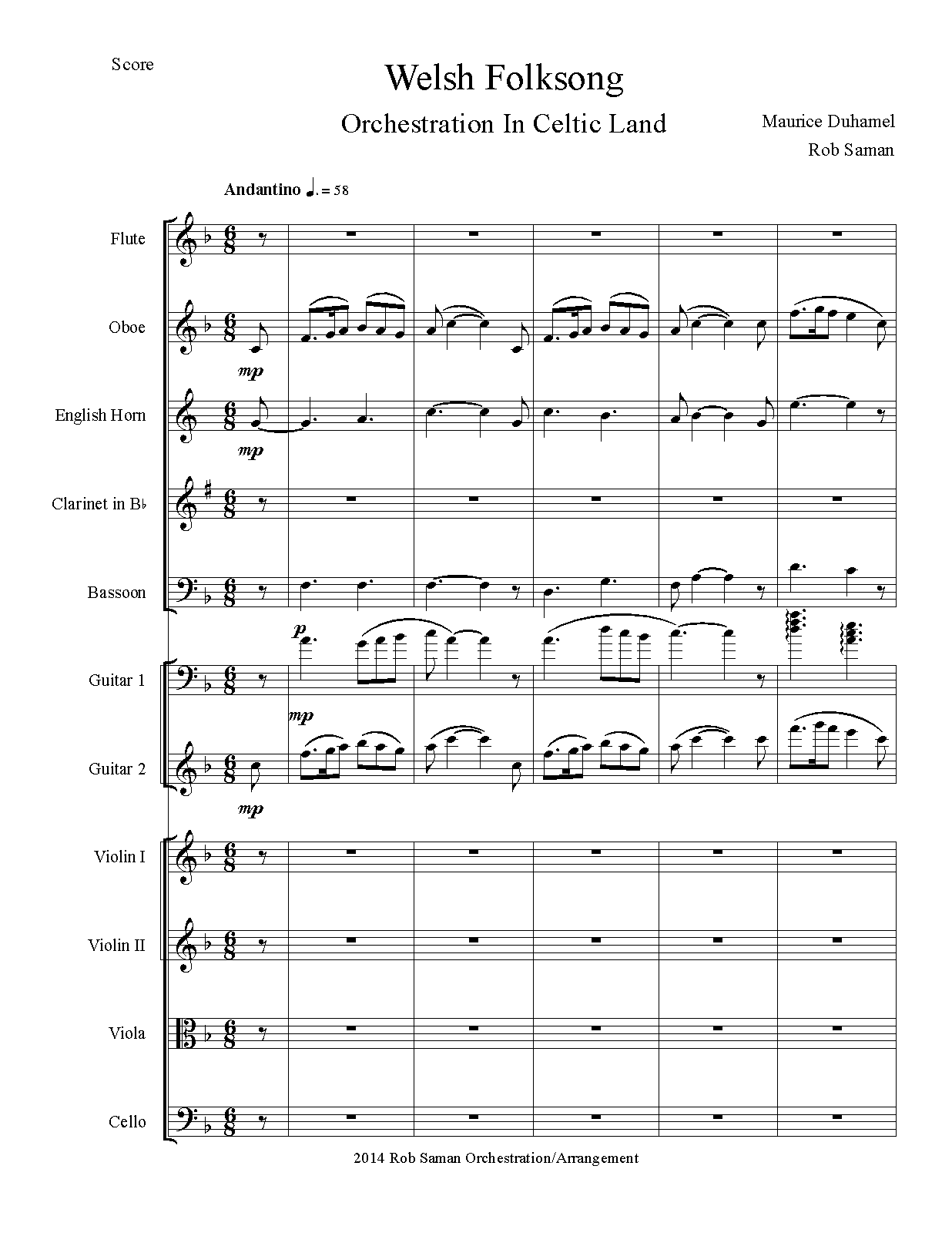 Score

Welsh Folksong

Orchestration In Celtic Land

Maurice Duhamel
Rob Saman

Andantino ♩. = 58

Flute

Oboe

mp

English Horn

mp

Clarinet in B♭

Bassoon

p

Guitar 1

mp

Guitar 2

mp

Violin I

Violin II

Viola

Cello

2014 Rob Saman Orchestration/Arrangement